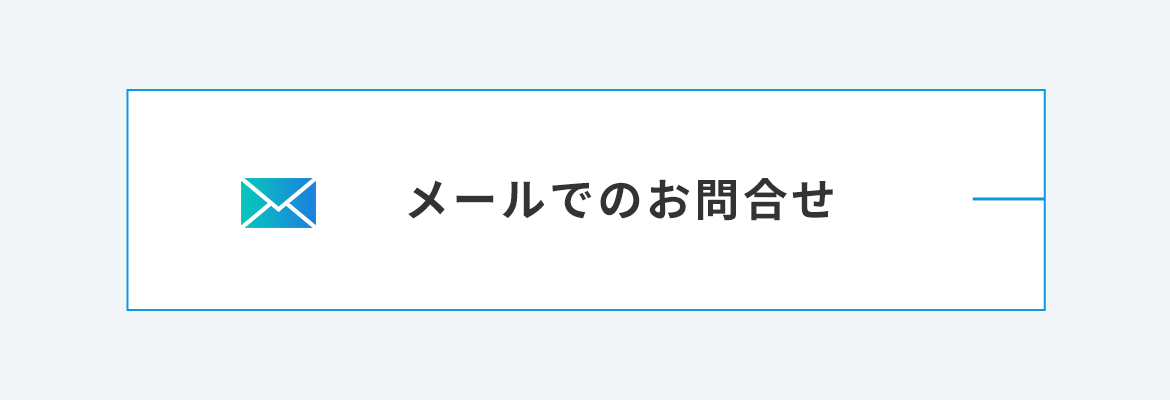 メールでのお問合せ